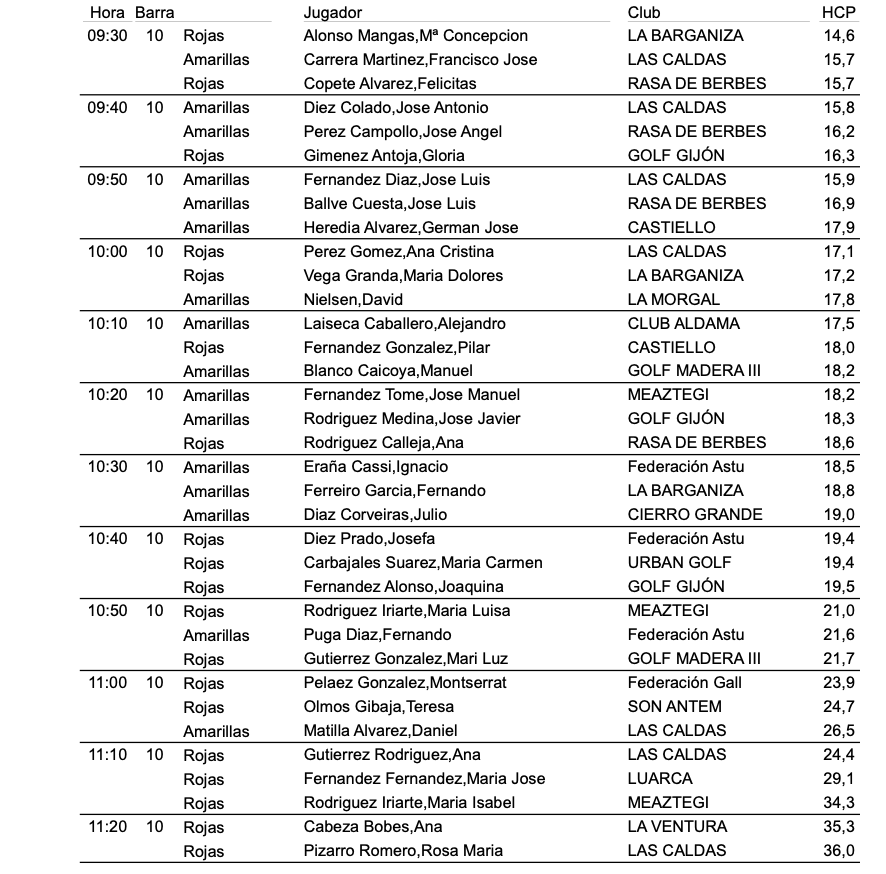 | Hora | Barra | | Jugador | Club | HCP |
|---|---|---|---|---|---|
| 09:30 | 10 | Rojas | Alonso Mangas,Mª Concepcion | LA BARGANIZA | 14,6 |
| | | Amarillas | Carrera Martinez,Francisco Jose | LAS CALDAS | 15,7 |
| | | Rojas | Copete Alvarez,Felicitas | RASA DE BERBES | 15,7 |
| 09:40 | 10 | Amarillas | Diez Colado,Jose Antonio | LAS CALDAS | 15,8 |
| | | Amarillas | Perez Campollo,Jose Angel | RASA DE BERBES | 16,2 |
| | | Rojas | Gimenez Antoja,Gloria | GOLF GIJÓN | 16,3 |
| 09:50 | 10 | Amarillas | Fernandez Diaz,Jose Luis | LAS CALDAS | 15,9 |
| | | Amarillas | Ballve Cuesta,Jose Luis | RASA DE BERBES | 16,9 |
| | | Amarillas | Heredia Alvarez,German Jose | CASTIELLO | 17,9 |
| 10:00 | 10 | Rojas | Perez Gomez,Ana Cristina | LAS CALDAS | 17,1 |
| | | Rojas | Vega Granda,Maria Dolores | LA BARGANIZA | 17,2 |
| | | Amarillas | Nielsen,David | LA MORGAL | 17,8 |
| 10:10 | 10 | Amarillas | Laiseca Caballero,Alejandro | CLUB ALDAMA | 17,5 |
| | | Rojas | Fernandez Gonzalez,Pilar | CASTIELLO | 18,0 |
| | | Amarillas | Blanco Caicoya,Manuel | GOLF MADERA III | 18,2 |
| 10:20 | 10 | Amarillas | Fernandez Tome,Jose Manuel | MEAZTEGI | 18,2 |
| | | Amarillas | Rodriguez Medina,Jose Javier | GOLF GIJÓN | 18,3 |
| | | Rojas | Rodriguez Calleja,Ana | RASA DE BERBES | 18,6 |
| 10:30 | 10 | Amarillas | Eraña Cassi,Ignacio | Federación Astu | 18,5 |
| | | Amarillas | Ferreiro Garcia,Fernando | LA BARGANIZA | 18,8 |
| | | Amarillas | Diaz Corveiras,Julio | CIERRO GRANDE | 19,0 |
| 10:40 | 10 | Rojas | Diez Prado,Josefa | Federación Astu | 19,4 |
| | | Rojas | Carbajales Suarez,Maria Carmen | URBAN GOLF | 19,4 |
| | | Rojas | Fernandez Alonso,Joaquina | GOLF GIJÓN | 19,5 |
| 10:50 | 10 | Rojas | Rodriguez Iriarte,Maria Luisa | MEAZTEGI | 21,0 |
| | | Amarillas | Puga Diaz,Fernando | Federación Astu | 21,6 |
| | | Rojas | Gutierrez Gonzalez,Mari Luz | GOLF MADERA III | 21,7 |
| 11:00 | 10 | Rojas | Pelaez Gonzalez,Montserrat | Federación Gall | 23,9 |
| | | Rojas | Olmos Gibaja,Teresa | SON ANTEM | 24,7 |
| | | Amarillas | Matilla Alvarez,Daniel | LAS CALDAS | 26,5 |
| 11:10 | 10 | Rojas | Gutierrez Rodriguez,Ana | LAS CALDAS | 24,4 |
| | | Rojas | Fernandez Fernandez,Maria Jose | LUARCA | 29,1 |
| | | Rojas | Rodriguez Iriarte,Maria Isabel | MEAZTEGI | 34,3 |
| 11:20 | 10 | Rojas | Cabeza Bobes,Ana | LA VENTURA | 35,3 |
| | | Rojas | Pizarro Romero,Rosa Maria | LAS CALDAS | 36,0 |